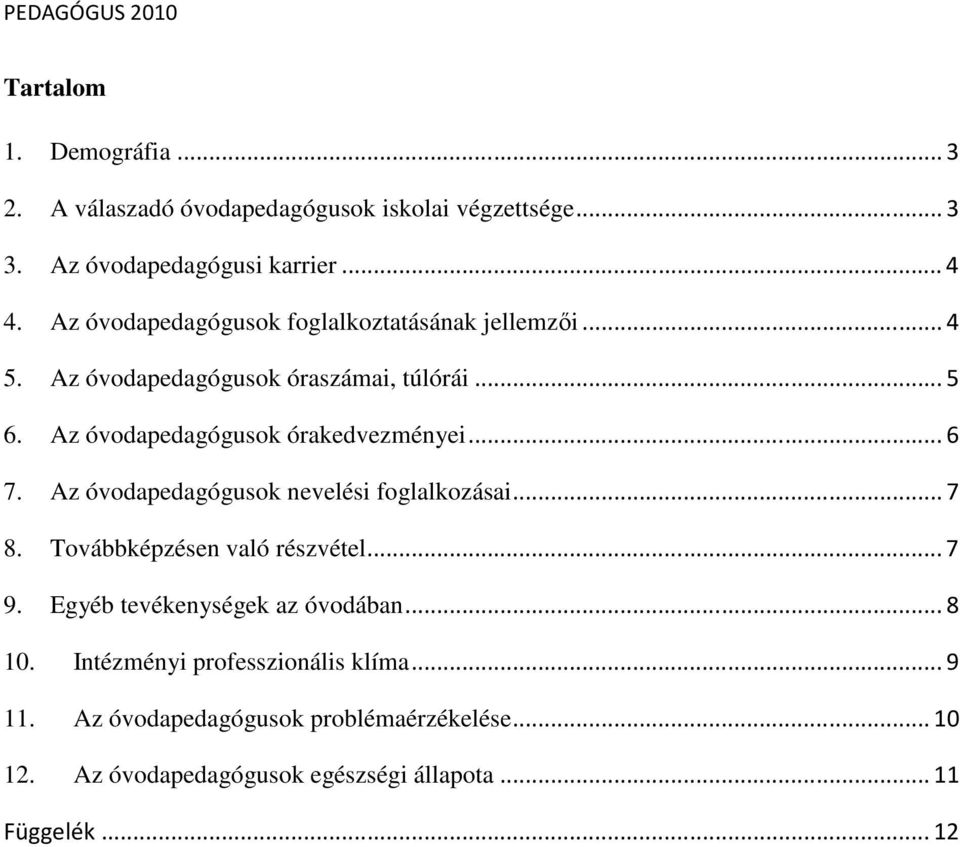 PEDAGÓGUS 2010

Tartalom

1. Demográfia ... 3

2. A válaszadó óvodapedagógusok iskolai végzettsége ... 3

3. Az óvodapedagógusi karrier ... 4

4. Az óvodapedagógusok foglalkoztatásának jellemzői ... 4

5. Az óvodapedagógusok óraszámai, túlórái ... 5

6. Az óvodapedagógusok órakedvezményei ... 6

7. Az óvodapedagógusok nevelési foglalkozásai ... 7

8. Továbbképzésen való részvétel ... 7

9. Egyéb tevékenységek az óvodában ... 8

10. Intézményi professzionális klíma ... 9

11. Az óvodapedagógusok problémaérzékelése ... 10

12. Az óvodapedagógusok egészségi állapota ... 11

Függelék ... 12